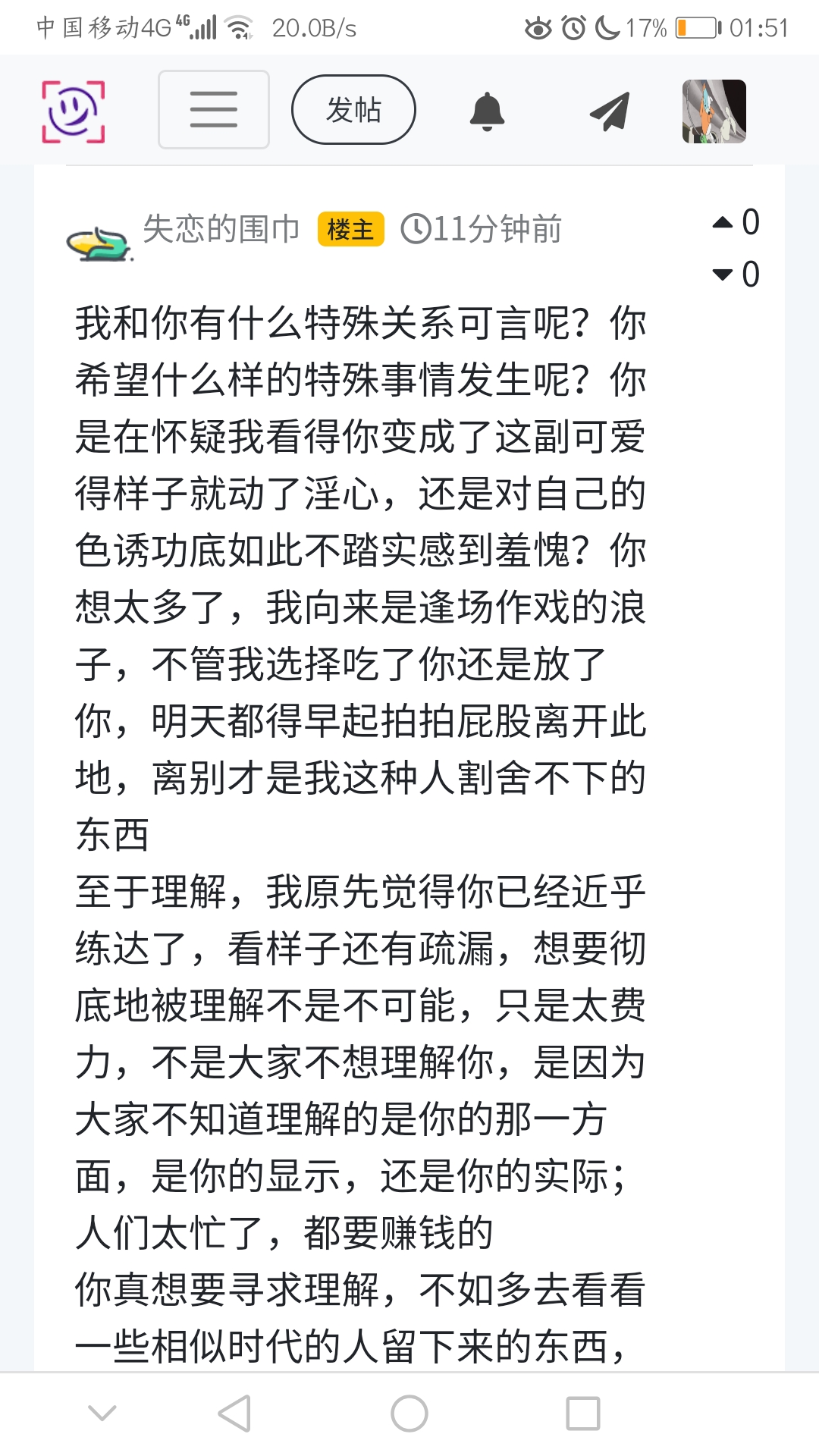 中国移动4G 4G 20.0B/s 17% 01:51

发帖

失恋的围巾 楼主 11分钟前

0
0

我和你有什么特殊关系可言呢？你希望什么样的特殊事情发生呢？你是在怀疑我看得你变成了这副可爱得样子就动了淫心，还是对自己的色诱功底如此不踏实感到羞愧？你想太多了，我向来是逢场作戏的浪子，不管我选择吃了你还是放了你，明天都得早起拍拍屁股离开此地，离别才是我这种人割舍不下的东西
至于理解，我原先觉得你已经近乎练达了，看样子还有疏漏，想要彻底地被理解不是不可能，只是太费力，不是大家不想理解你，是因为大家不知道理解的是你的那一方面，是你的显示，还是你的实际；人们太忙了，都要赚钱的
你真想要寻求理解，不如多去看看一些相似时代的人留下来的东西，